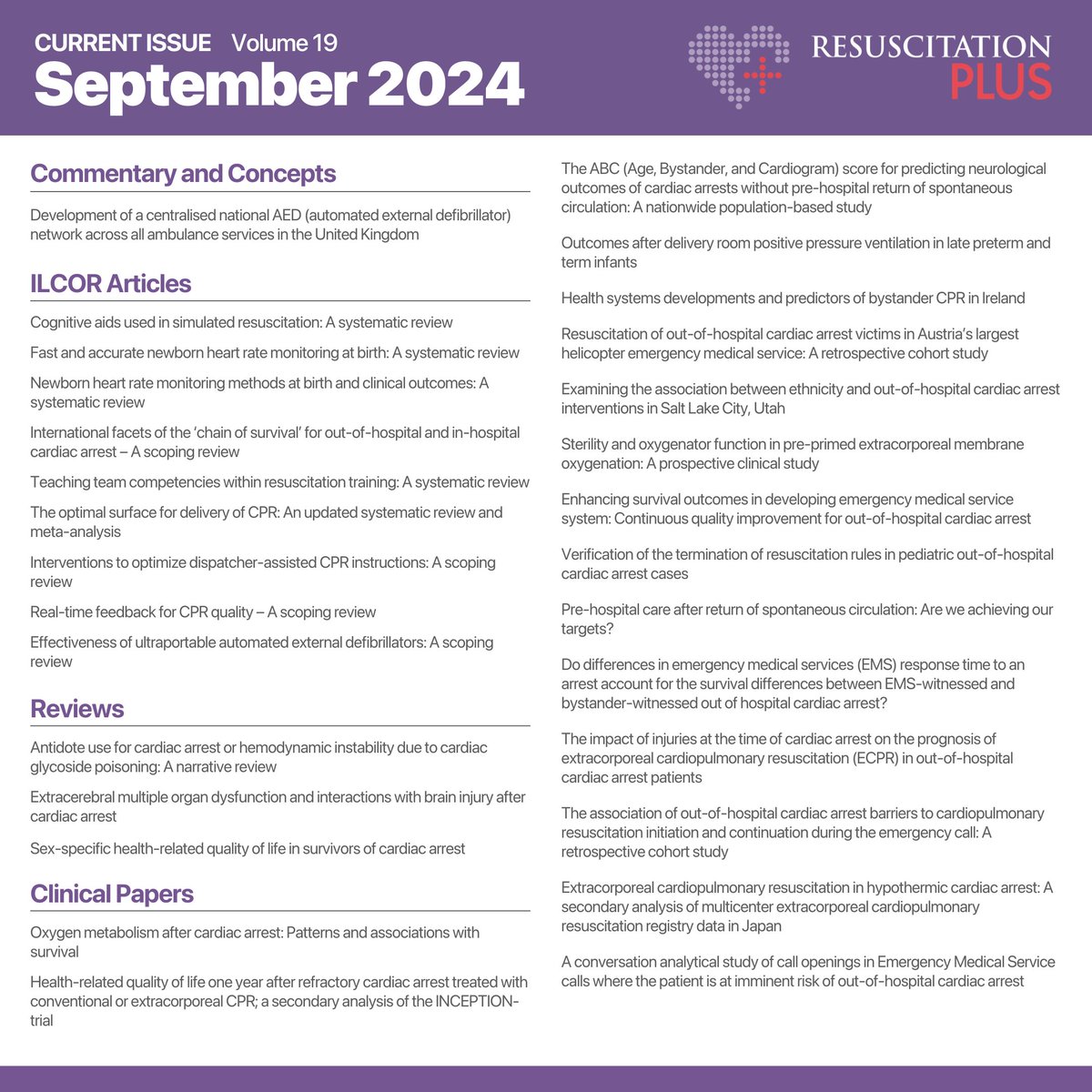 CURRENT ISSUE Volume 19
September 2024

RESUSCITATION PLUS

Commentary and Concepts

Development of a centralised national AED (automated external defibrillator) network across all ambulance services in the United Kingdom

ILCOR Articles

Cognitive aids used in simulated resuscitation: A systematic review

Fast and accurate newborn heart rate monitoring at birth: A systematic review

Newborn heart rate monitoring methods at birth and clinical outcomes: A systematic review

International facets of the 'chain of survival' for out-of-hospital and in-hospital cardiac arrest – A scoping review

Teaching team competencies within resuscitation training: A systematic review

The optimal surface for delivery of CPR: An updated systematic review and meta-analysis

Interventions to optimize dispatcher-assisted CPR instructions: A scoping review

Real-time feedback for CPR quality – A scoping review

Effectiveness of ultraportable automated external defibrillators: A scoping review

Reviews

Antidote use for cardiac arrest or hemodynamic instability due to cardiac glycoside poisoning: A narrative review

Extracerebral multiple organ dysfunction and interactions with brain injury after cardiac arrest

Sex-specific health-related quality of life in survivors of cardiac arrest

Clinical Papers

Oxygen metabolism after cardiac arrest: Patterns and associations with survival

Health-related quality of life one year after refractory cardiac arrest treated with conventional or extracorporeal CPR; a secondary analysis of the INCEPTION-trial

The ABC (Age, Bystander, and Cardiogram) score for predicting neurological outcomes of cardiac arrests without pre-hospital return of spontaneous circulation: A nationwide population-based study

Outcomes after delivery room positive pressure ventilation in late preterm and term infants

Health systems developments and predictors of bystander CPR in Ireland

Resuscitation of out-of-hospital cardiac arrest victims in Austria's largest helicopter emergency medical service: A retrospective cohort study

Examining the association between ethnicity and out-of-hospital cardiac arrest interventions in Salt Lake City, Utah

Sterility and oxygenator function in pre-primed extracorporeal membrane oxygenation: A prospective clinical study

Enhancing survival outcomes in developing emergency medical service system: Continuous quality improvement for out-of-hospital cardiac arrest

Verification of the termination of resuscitation rules in pediatric out-of-hospital cardiac arrest cases

Pre-hospital care after return of spontaneous circulation: Are we achieving our targets?

Do differences in emergency medical services (EMS) response time to an arrest account for the survival differences between EMS-witnessed and bystander-witnessed out of hospital cardiac arrest?

The impact of injuries at the time of cardiac arrest on the prognosis of extracorporeal cardiopulmonary resuscitation (ECPR) in out-of-hospital cardiac arrest patients

The association of out-of-hospital cardiac arrest barriers to cardiopulmonary resuscitation initiation and continuation during the emergency call: A retrospective cohort study

Extracorporeal cardiopulmonary resuscitation in hypothermic cardiac arrest: A secondary analysis of multicenter extracorporeal cardiopulmonary resuscitation registry data in Japan

A conversation analytical study of call openings in Emergency Medical Service calls where the patient is at imminent risk of out-of-hospital cardiac arrest